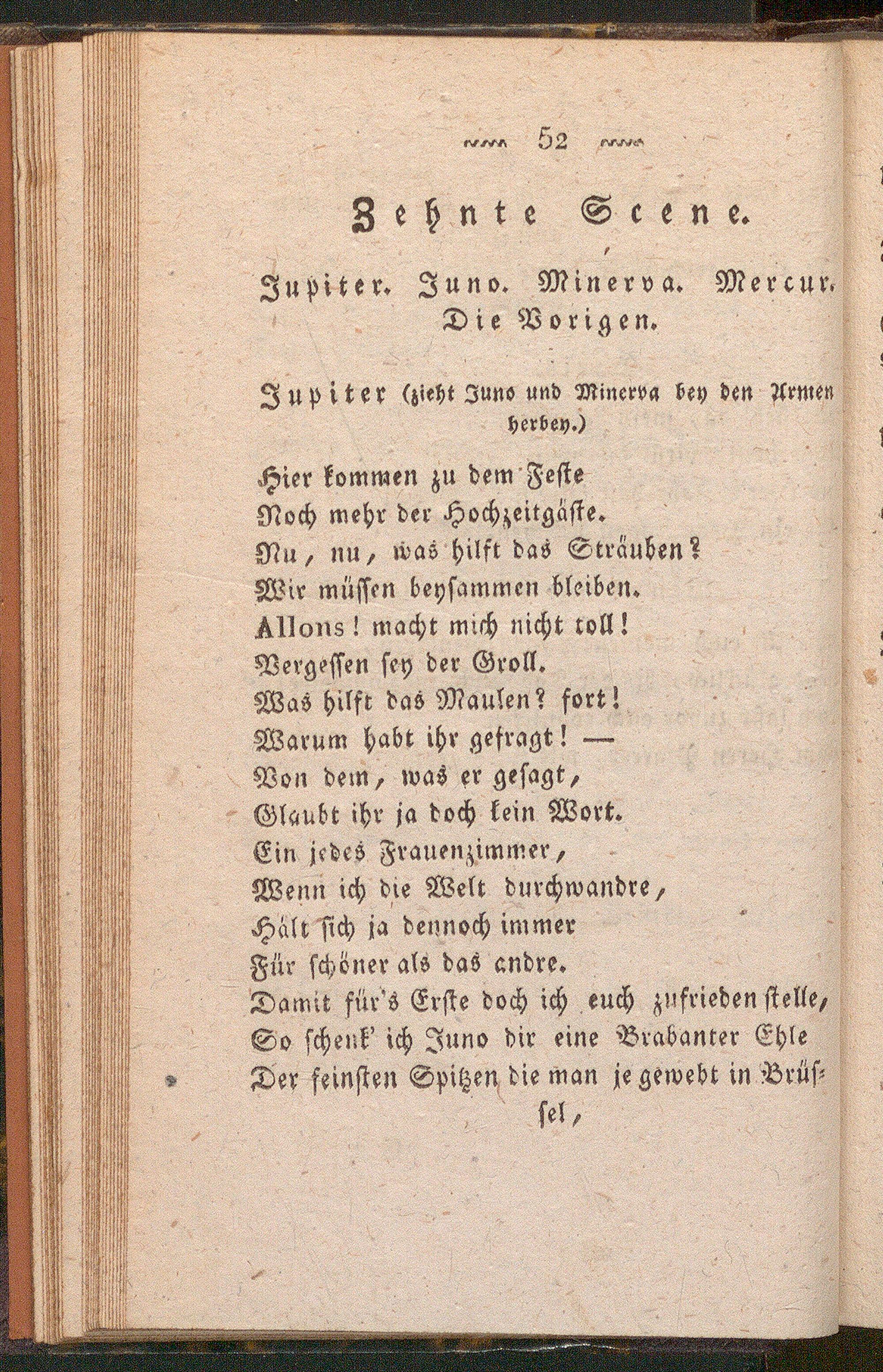 52

Zehnte Scene.

Jupiter. Juno. Minerva. Mercur. Die Vorigen.

Jupiter (zieht Juno und Minerva bey den Armen herbey.)

Hier kommen zu dem Feste
Noch mehr der Hochzeitgäste.
Nu, nu, was hilft das Sträuben?
Wir müssen beysammen bleiben.
Allons! macht mich nicht toll!
Vergessen sey der Groll.
Was hilft das Maulen? fort!
Warum habt ihr gefragt! —
Von dem, was er gesagt,
Glaubt ihr ja doch kein Wort.
Ein jedes Frauenzimmer,
Wenn ich die Welt durchwandre,
Hält sich ja dennoch immer
Für schöner als das andre.
Damit für's Erste doch ich euch zufrieden stelle,
So schenk' ich Juno dir eine Brabanter Ehle
Der feinsten Spitzen die man je gewebt in Brüssel,